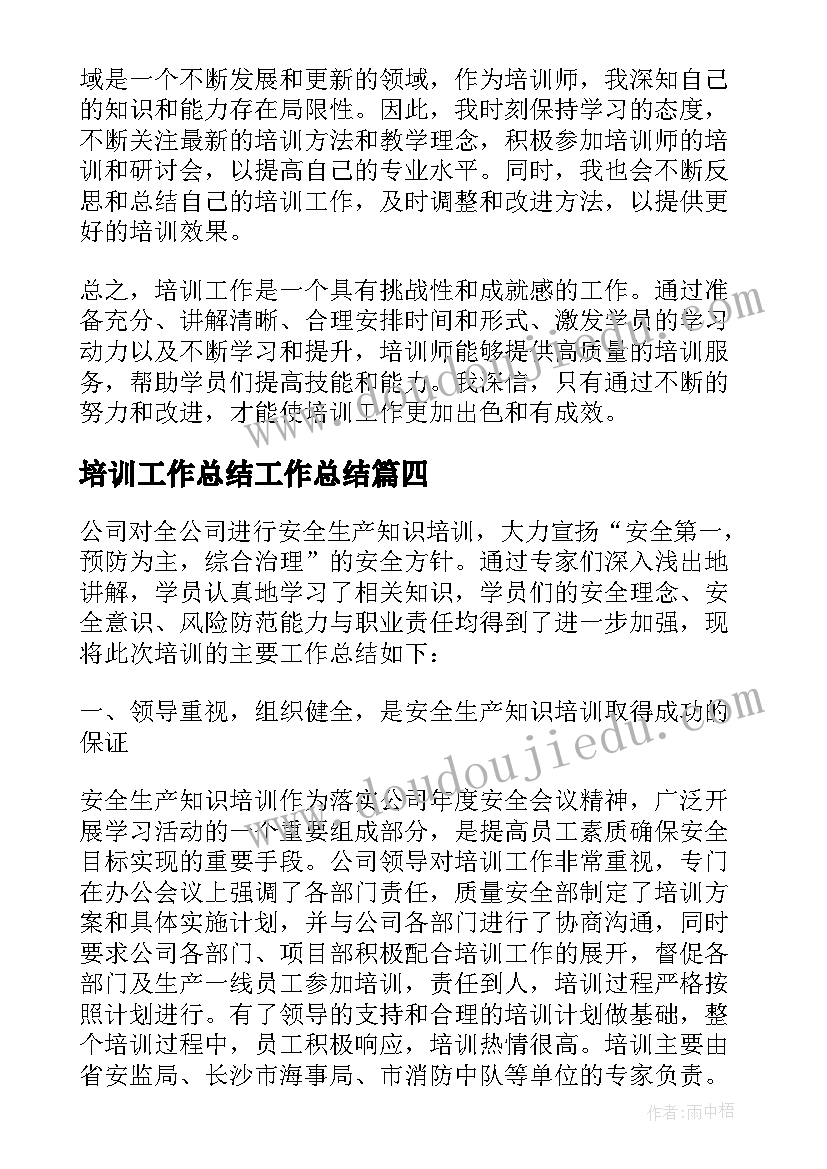 域是一个不断发展和更新的领域，作为培训师，我深知自己的知识和能力存在局限性。因此，我时刻保持学习的态度，不断关注最新的培训方法和教学理念，积极参加培训师的培训和研讨会，以提高自己的专业水平。同时，我也会不断反思和总结自己的培训工作，及时调整和改进方法，以提供更好的培训效果。

总之，培训工作是一个具有挑战性和成就感的工作。通过准备充分、讲解清晰、合理安排时间和形式、激发学员的学习动力以及不断学习和提升，培训师能够提供高质量的培训服务，帮助学员们提高技能和能力。我深信，只有通过不断的努力和改进，才能使培训工作更加出色和有成效。

培训工作总结工作总结篇四

公司对全公司进行安全生产知识培训，大力宣扬“安全第一，预防为主，综合治理”的安全方针。通过专家们深入浅出地讲解，学员认真地学习了相关知识，学员们的安全理念、安全意识、风险防范能力与职业责任均得到了进一步加强，现将此次培训的主要工作总结如下：

一、领导重视，组织健全，是安全生产知识培训取得成功的保证

安全生产知识培训作为落实公司年度安全会议精神，广泛开展学习活动的一个重要组成部分，是提高员工素质确保安全目标实现的重要手段。公司领导对培训工作非常重视，专门在办公会议上强调了各部门责任，质量安全部制定了培训方案和具体实施计划，并与公司各部门进行了协商沟通，同时要求公司各部门、项目部积极配合培训工作的展开，督促各部门及生产一线员工参加培训，责任到人，培训过程严格按照计划进行。有了领导的支持和合理的培训计划做基础，整个培训过程中，员工积极响应，培训热情很高。培训主要由省安监局、长沙市海事局、市消防中队等单位的专家负责。

www.doudoujiedu.com

作者：雨中梧